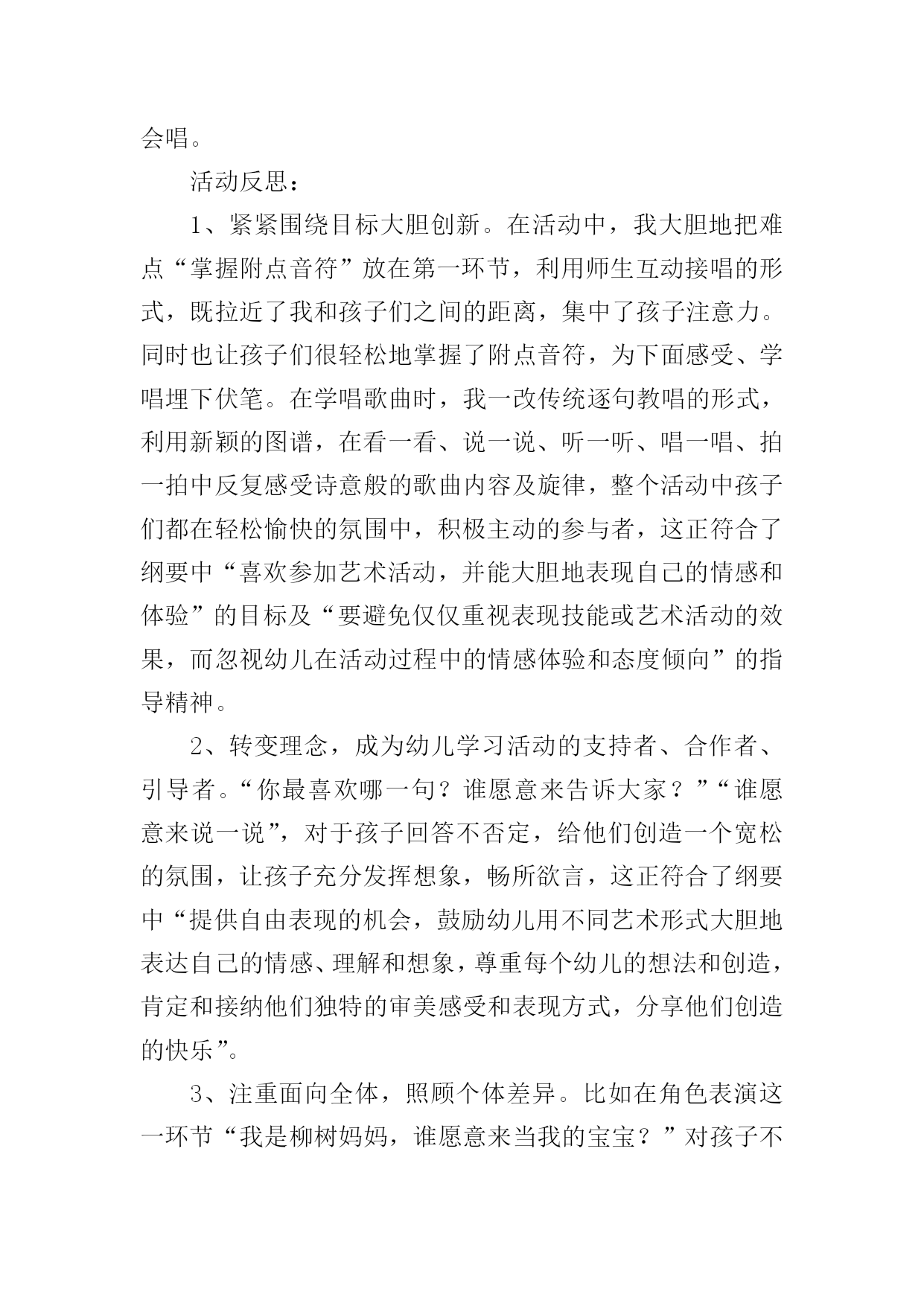 会唱。

活动反思：

1、紧紧围绕目标大胆创新。在活动中，我大胆地把难点“掌握附点音符”放在第一环节，利用师生互动接唱的形式，既拉近了我和孩子们之间的距离，集中了孩子注意力。同时也让孩子们很轻松地掌握了附点音符，为下面感受、学唱埋下伏笔。在学唱歌曲时，我一改传统逐句教唱的形式，利用新颖的图谱，在看一看、说一说、听一听、唱一唱、拍一拍中反复感受诗意般的歌曲内容及旋律，整个活动中孩子们都在轻松愉快的氛围中，积极主动的参与者，这正符合了纲要中“喜欢参加艺术活动，并能大胆地表现自己的情感和体验”的目标及“要避免仅仅重视表现技能或艺术活动的效果，而忽视幼儿在活动过程中的情感体验和态度倾向”的指导精神。

2、转变理念，成为幼儿学习活动的支持者、合作者、引导者。“你最喜欢哪一句？谁愿意来告诉大家？”“谁愿意来说一说”，对于孩子回答不否定，给他们创造一个宽松的氛围，让孩子充分发挥想象，畅所欲言，这正符合了纲要中“提供自由表现的机会，鼓励幼儿用不同艺术形式大胆地表达自己的情感、理解和想象，尊重每个幼儿的想法和创造，肯定和接纳他们独特的审美感受和表现方式，分享他们创造的快乐”。

3、注重面向全体，照顾个体差异。比如在角色表演这一环节“我是柳树妈妈，谁愿意来当我的宝宝？”对孩子不